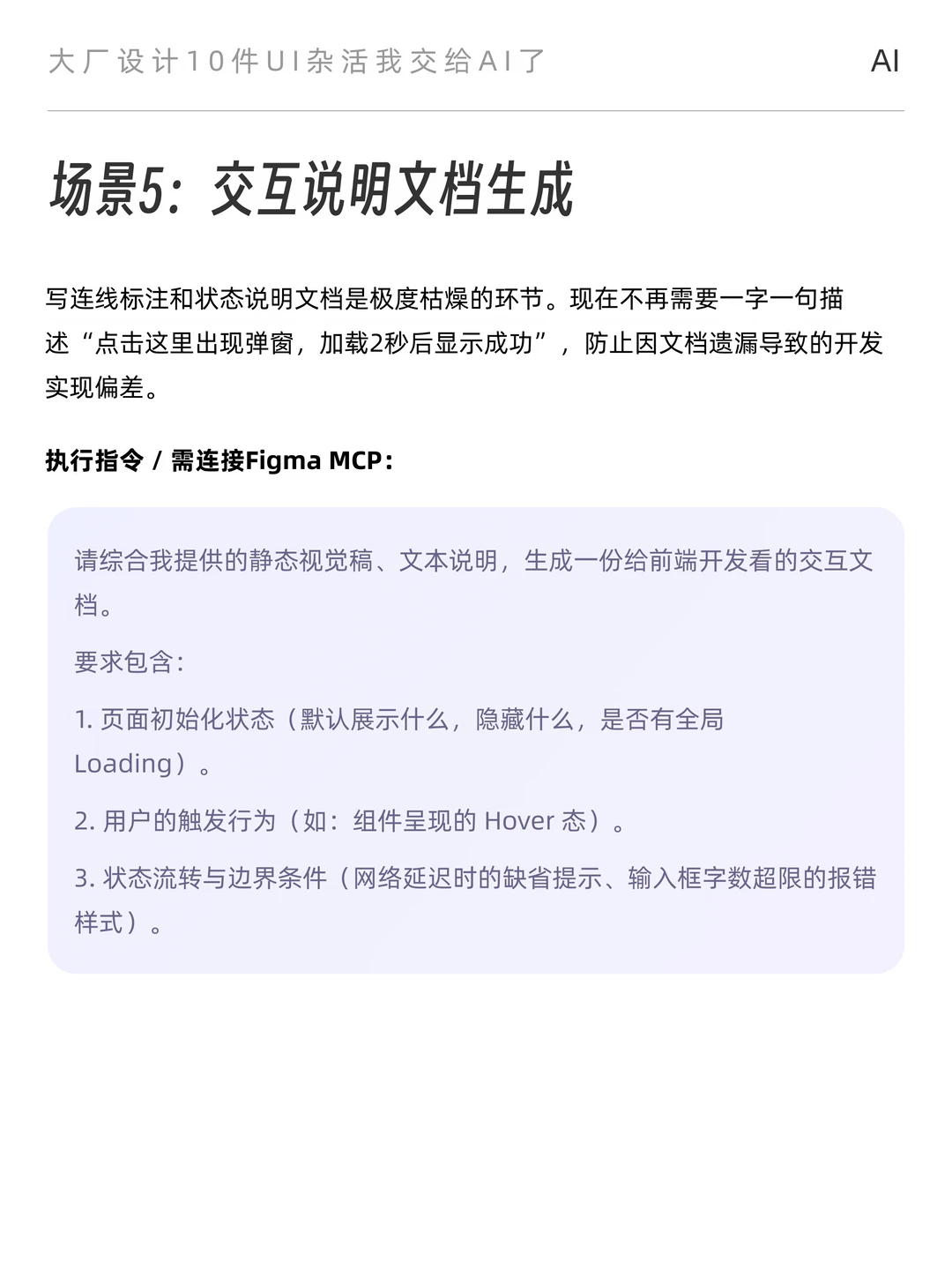 大厂设计10件UI杂活我交给AI了

AI

场景5：交互说明文档生成

写连线标注和状态说明文档是极度枯燥的环节。现在不再需要一字一句描述“点击这里出现弹窗，加载2秒后显示成功”，防止因文档遗漏导致的开发实现偏差。

执行指令 / 需连接Figma MCP：

请综合我提供的静态视觉稿、文本说明，生成一份给前端开发看的交互文档。

要求包含：

1. 页面初始化状态（默认展示什么，隐藏什么，是否有全局Loading）。

2. 用户的触发行为（如：组件呈现的 Hover 态）。

3. 状态流转与边界条件（网络延迟时的缺省提示、输入框字数超限的报错样式）。